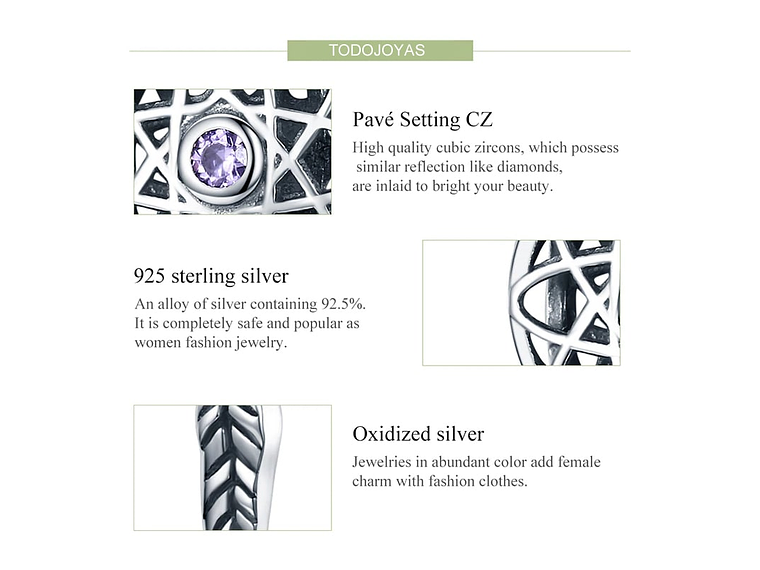 TODOJOYAS

Pavé Setting CZ

High quality cubic zircons, which possess similar reflection like diamonds, are inlaid to bright your beauty.

925 sterling silver

An alloy of silver containing 92.5%. It is completely safe and popular as women fashion jewelry.

Oxidized silver

Jewelries in abundant color add female charm with fashion clothes.